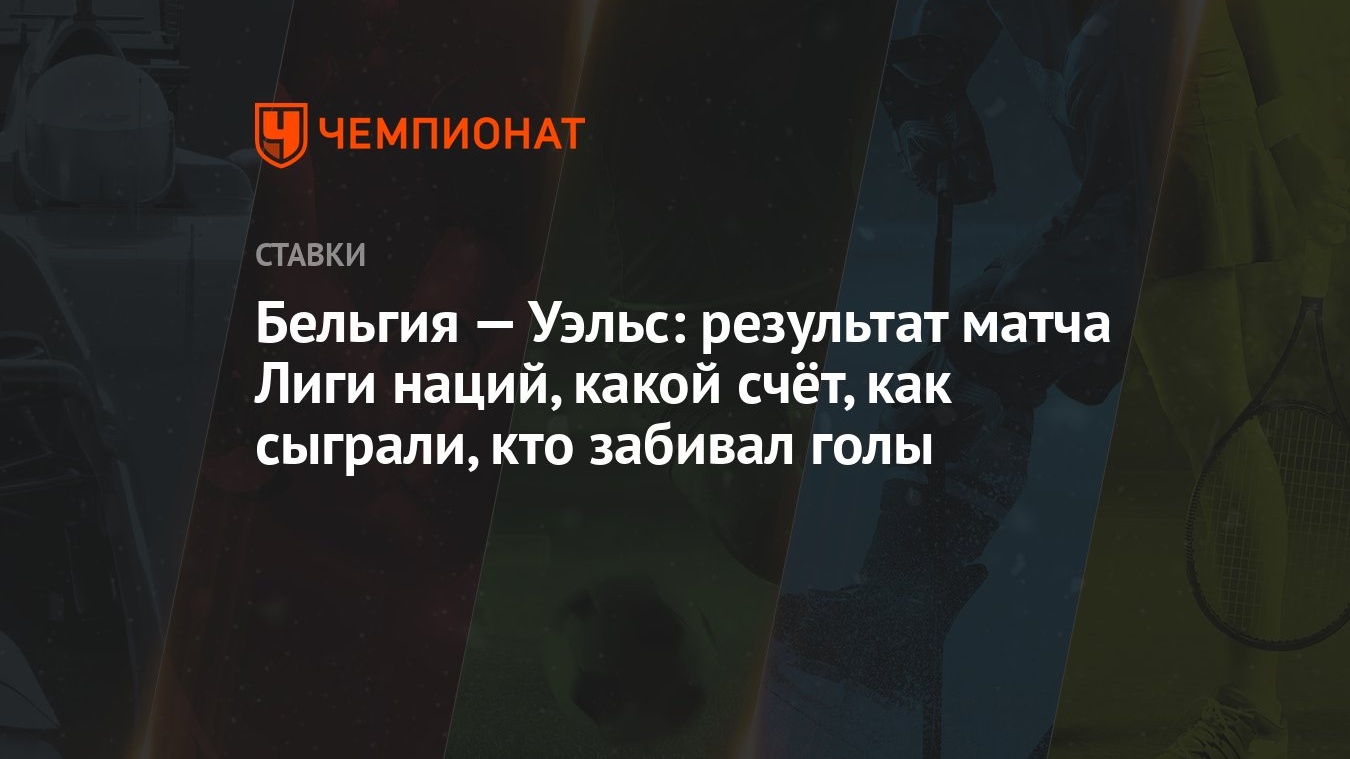 ЧЕМПИОНАТ

СТАВКИ

Бельгия — Уэльс: результат матча Лиги наций, какой счёт, как сыграли, кто забивал голы